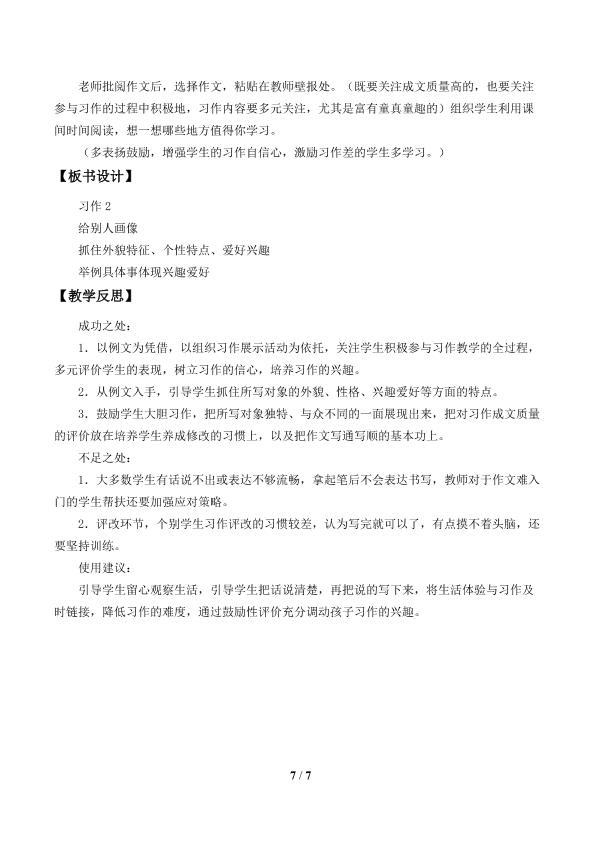 老师批阅作文后，选择作文，粘贴在教师壁报处。（既要关注成文质量高的，也要关注参与习作的过程中积极地，习作内容要多元关注，尤其是富有童真童趣的）组织学生利用课间时间阅读，想一想哪些地方值得你学习。

（多表扬鼓励，增强学生的习作自信心，激励习作差的学生多学习。）

【板书设计】

习作2

给别人画像

抓住外貌特征、个性特点、爱好兴趣

举例具体事体现兴趣爱好

【教学反思】

成功之处：

1．以例文为凭借，以组织习作展示活动为依托，关注学生积极参与习作教学的全过程，多元评价学生的表现，树立习作的信心，培养习作的兴趣。

2．从例文入手，引导学生抓住所写对象的外貌、性格、兴趣爱好等方面的特点。

3．鼓励学生大胆习作，把所写对象独特、与众不同的一面展现出来，把对习作成文质量的评价放在培养学生养成修改的习惯上，以及把作文写通写顺的基本功上。

不足之处：

1．大多数学生有话说不出或表达不够流畅，拿起笔后不会表达书写，教师对于作文难入门的学生帮扶还要加强应对策略。

2．评改环节，个别学生习作评改的习惯较差，认为写完就可以了，有点摸不着头脑，还要坚持训练。

使用建议：

引导学生留心观察生活，引导学生把话说清楚，再把说的写下来，将生活体验与习作及时链接，降低习作的难度，通过鼓励性评价充分调动孩子习作的兴趣。

7 / 7